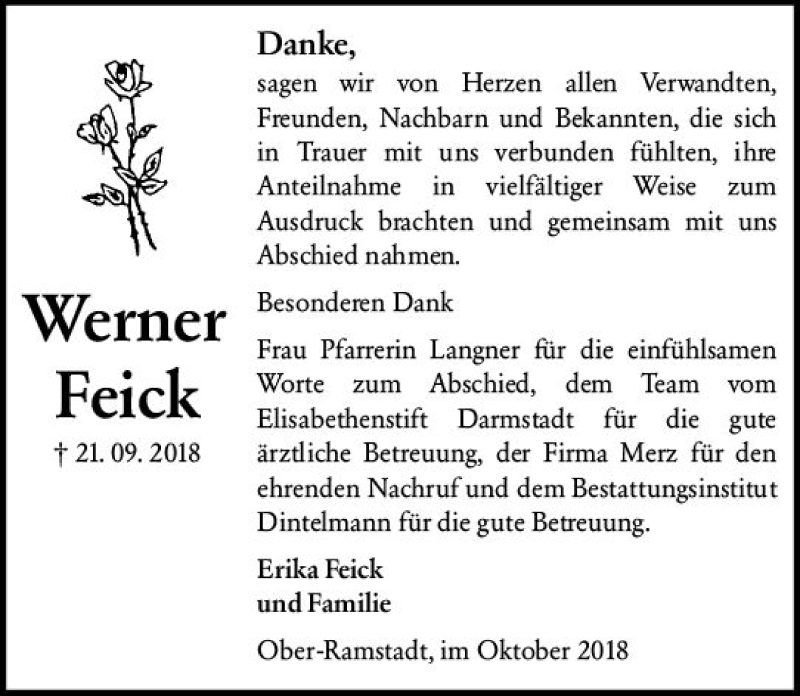 Werner
Feick

† 21. 09. 2018

Danke,

sagen wir von Herzen allen Verwandten, Freunden, Nachbarn und Bekannten, die sich in Trauer mit uns verbunden fühlten, ihre Anteilnahme in vielfältiger Weise zum Ausdruck brachten und gemeinsam mit uns Abschied nahmen.

Besonderen Dank

Frau Pfarrerin Langner für die einfühlsamen Worte zum Abschied, dem Team vom Elisabethenstift Darmstadt für die gute ärztliche Betreuung, der Firma Merz für den ehrenden Nachruf und dem Bestattungsinstitut Dintelmann für die gute Betreuung.

Erika Feick
und Familie

Ober-Ramstadt, im Oktober 2018